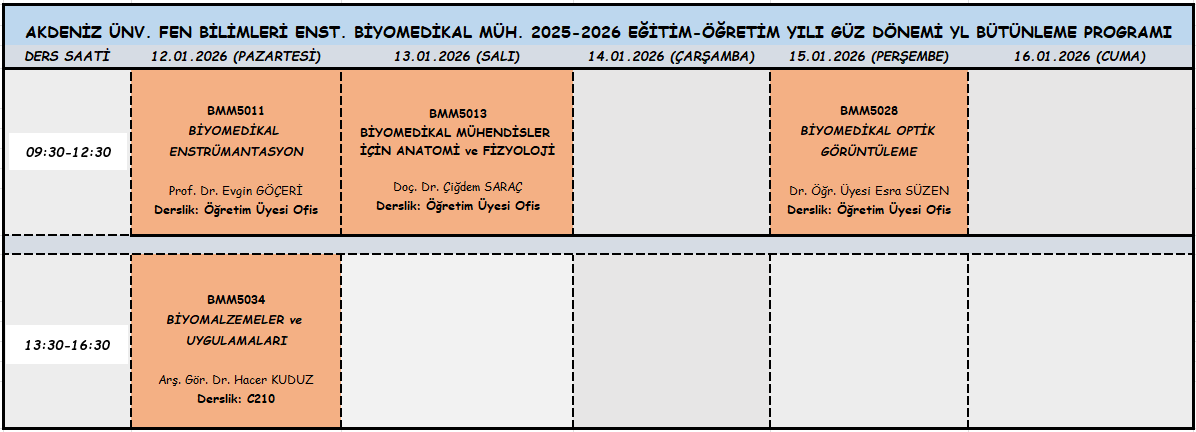 AKDENİZ ÜNV. FEN BİLİMLERİ ENST. BİYOMEDİKAL MÜH. 2025-2026 EĞİTİM-ÖĞRETİM YILI GÜZ DÖNEMİ YL BÜTÜNLEME PROGRAMI

| DERS SAATİ | 12.01.2026 (PAZARTESİ) | 13.01.2026 (SALI) | 14.01.2026 (ÇARŞAMBA) | 15.01.2026 (PERŞEMBE) | 16.01.2026 (CUMA) |
|---|---|---|---|---|---|
| 09:30-12:30 | BMM5011 BİYOMEDİKAL ENSTRÜMANTASYON Prof. Dr. Evgin GÖÇERİ Derslik: Öğretim Üyesi Ofis | BMM5013 BİYOMEDİKAL MÜHENDİSLER İÇİN ANATOMİ ve FİZYOLOJİ Doç. Dr. Çiğdem SARAÇ Derslik: Öğretim Üyesi Ofis | | BMM5028 BİYOMEDİKAL OPTİK GÖRÜNTÜLEME Dr. Öğr. Üyesi Esra SÜZEN Derslik: Öğretim Üyesi Ofis | |
| 13:30-16:30 | BMM5034 BİYOMALZEMELER ve UYGULAMALARI Arş. Gör. Dr. Hacer KUDUZ Derslik: C210 | | | | |